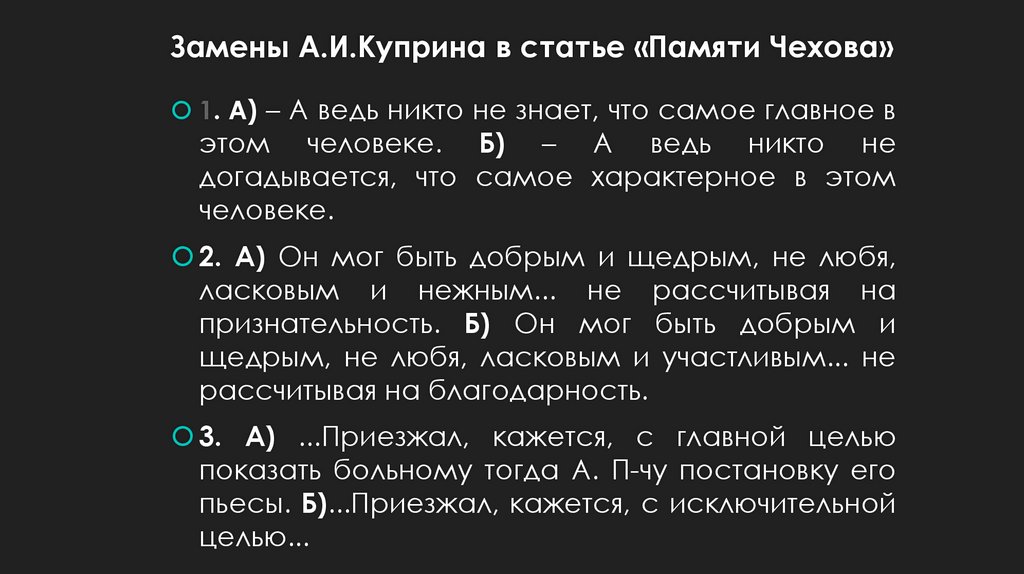 Замены А.И.Куприна в статье «Памяти Чехова»

1. А) – А ведь никто не знает, что самое главное в этом человеке. Б) – А ведь никто не догадывается, что самое характерное в этом человеке.

2. А) Он мог быть добрым и щедрым, не любя, ласковым и нежным... не рассчитывая на признательность. Б) Он мог быть добрым и щедрым, не любя, ласковым и участливым... не рассчитывая на благодарность.

3. А) ...Приезжал, кажется, с главной целью показать больному тогда А. П-чу постановку его пьесы. Б)...Приезжал, кажется, с исключительной целью...